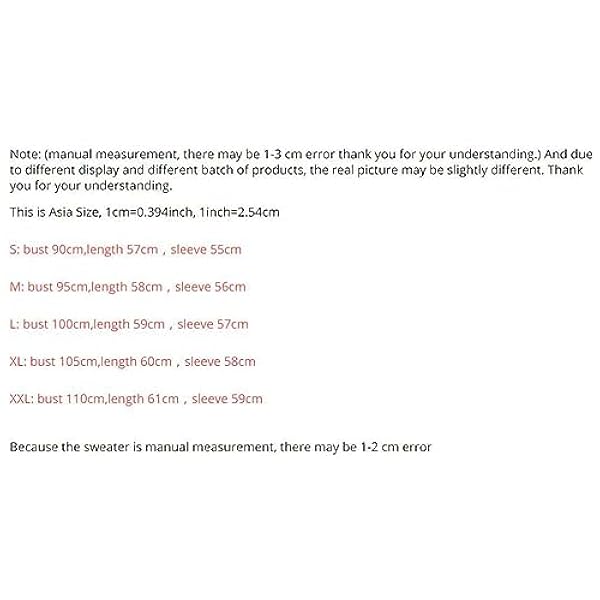 Note: (manual measurement, there may be 1-3 cm error thank you for your understanding.) And due to different display and different batch of products, the real picture may be slightly different. Thank you for your understanding.

This is Asia Size, 1cm=0.394inch, 1inch=2.54cm

S: bust 90cm,length 57cm，sleeve 55cm

M: bust 95cm,length 58cm，sleeve 56cm

L: bust 100cm,length 59cm，sleeve 57cm

XL: bust 105cm,length 60cm，sleeve 58cm

XXL: bust 110cm,length 61cm，sleeve 59cm

Because the sweater is manual measurement, there may be 1-2 cm error